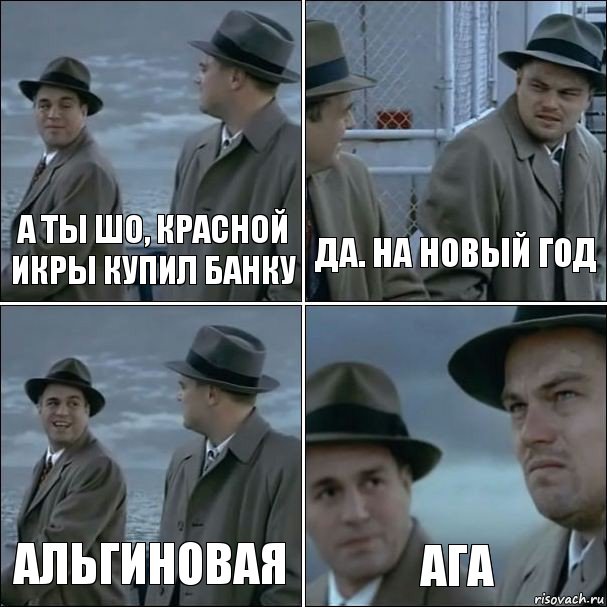 А ТЫ ШО, КРАСНОЙ ИКРЫ КУПИЛ БАНКУ

ДА. НА НОВЫЙ ГОД

АЛЬГИНОВАЯ

АГА

risovach.ru